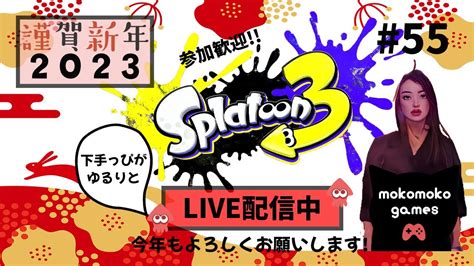 謹賀新年
2023

参加歓迎!!

#55

Splatoon 3

下手っぴが
ゆるりと

LIVE配信中

mokomoko
games

今年もよろしくお願いします!